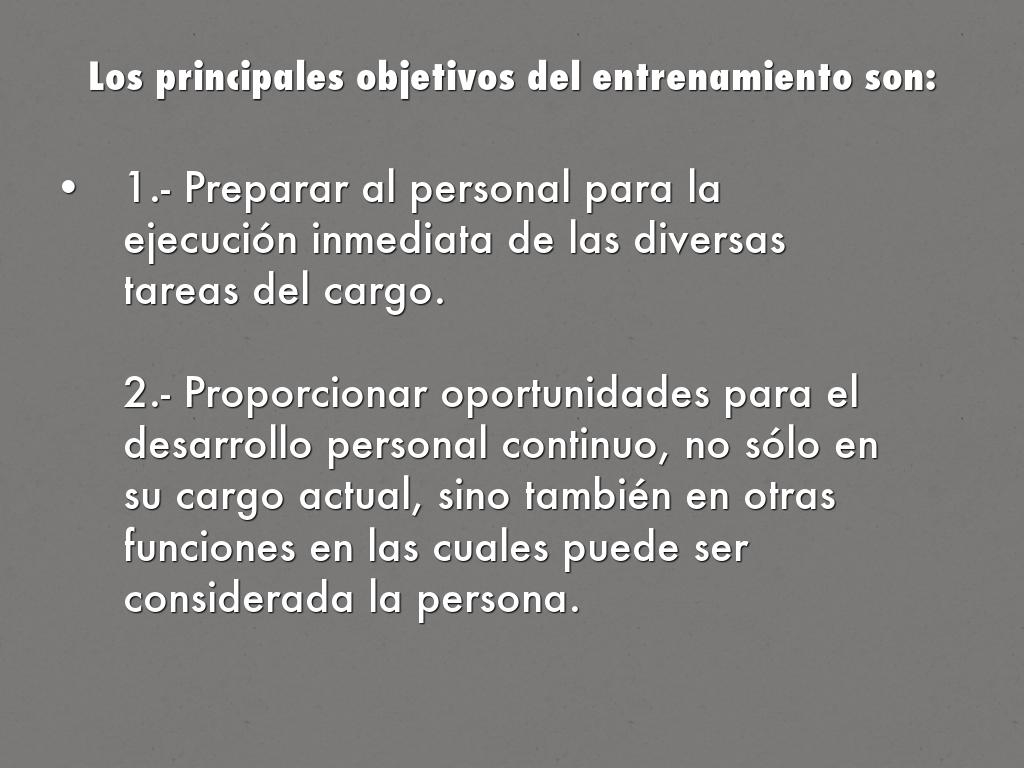 Los principales objetivos del entrenamiento son:

• 1.- Preparar al personal para la ejecución inmediata de las diversas tareas del cargo.

2.- Proporcionar oportunidades para el desarrollo personal continuo, no sólo en su cargo actual, sino también en otras funciones en las cuales puede ser considerada la persona.